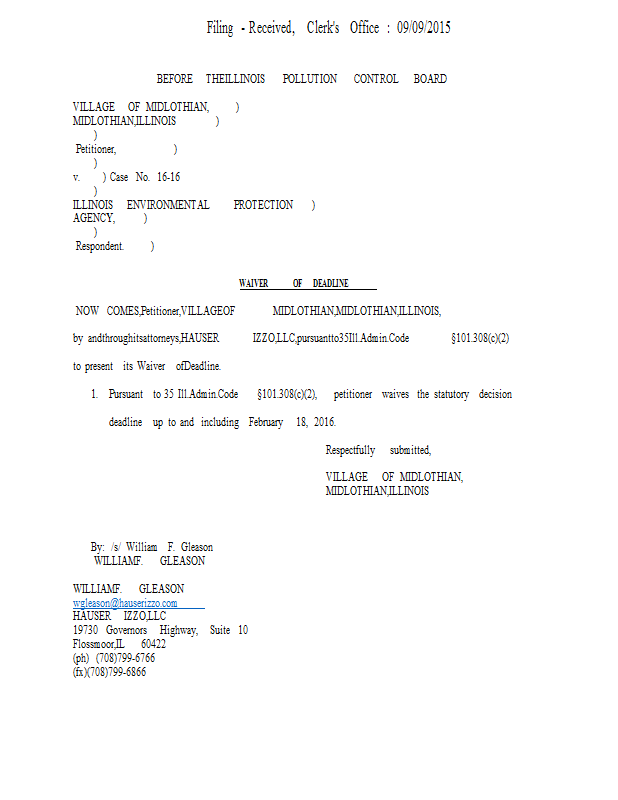 Filing - Received, Clerk's Office : 09/09/2015

BEFORE THEILLINOIS POLLUTION CONTROL BOARD

VILLAGE OF MIDLOTHIAN, )
MIDLOTHIAN,ILLINOIS )
)
Petitioner, )
)
v. ) Case No. 16-16
)
ILLINOIS ENVIRONMENTAL PROTECTION )
AGENCY, )
)
Respondent. )

WAIVER OF DEADLINE

NOW COMES,Petitioner,VILLAGEOF MIDLOTHIAN,MIDLOTHIAN,ILLINOIS, by andthroughitsattorneys,HAUSER IZZO,LLC,pursuantto35Ill.Admin.Code §101.308(c)(2) to present its Waiver ofDeadline.

1. Pursuant to 35 Ill.Admin.Code §101.308(c)(2), petitioner waives the statutory decision deadline up to and including February 18, 2016.

Respectfully submitted,

VILLAGE OF MIDLOTHIAN,
MIDLOTHIAN,ILLINOIS

By: /s/ William F. Gleason
WILLIAMF. GLEASON

WILLIAMF. GLEASON
wgleason@hauserizzo.com
HAUSER IZZO,LLC
19730 Governors Highway, Suite 10
Flossmoor,IL 60422
(ph) (708)799-6766
(fx)(708)799-6866